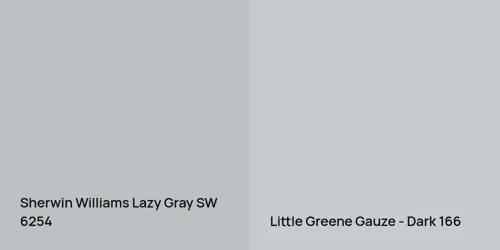 Sherwin Williams Lazy Gray SW 6254

Little Greene Gauze - Dark 166